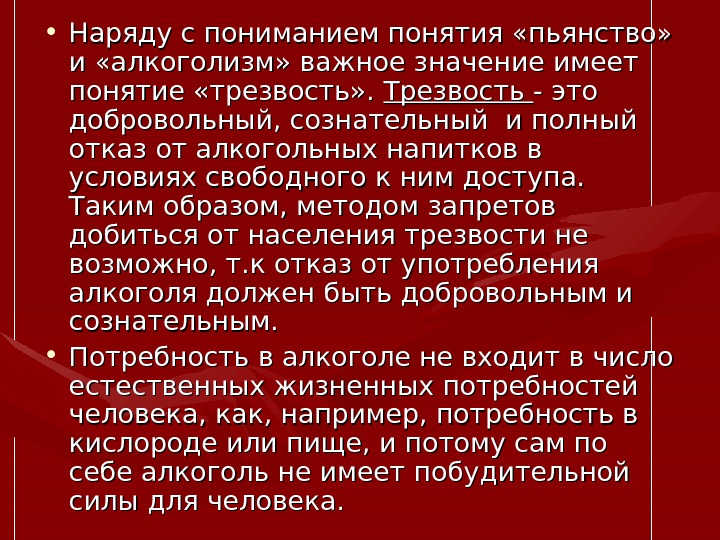 • Наряду с пониманием понятия «пьянство» и «алкоголизм» важное значение имеет понятие «трезвость». Трезвость - это добровольный, сознательный и полный отказ от алкогольных напитков в условиях свободного к ним доступа. Таким образом, методом запретов добиться от населения трезвости не возможно, т.к отказ от употребления алкоголя должен быть добровольным и сознательным.

• Потребность в алкоголе не входит в число естественных жизненных потребностей человека, как, например, потребность в кислороде или пище, и потому сам по себе алкоголь не имеет побудительной силы для человека.